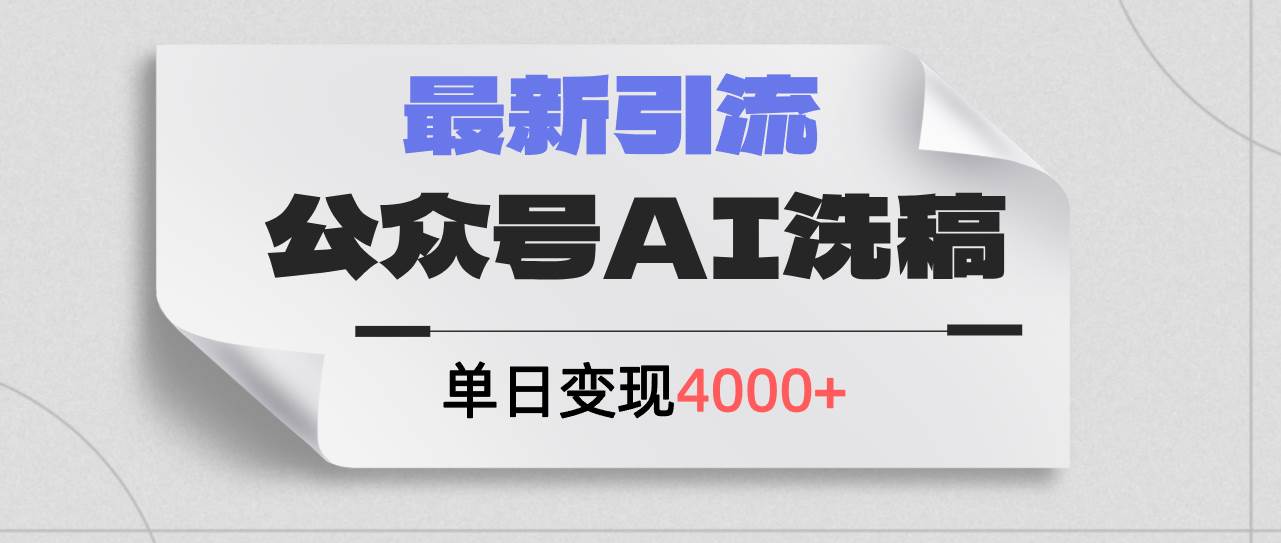 最新引流

公众号AI洗稿

单日变现4000+